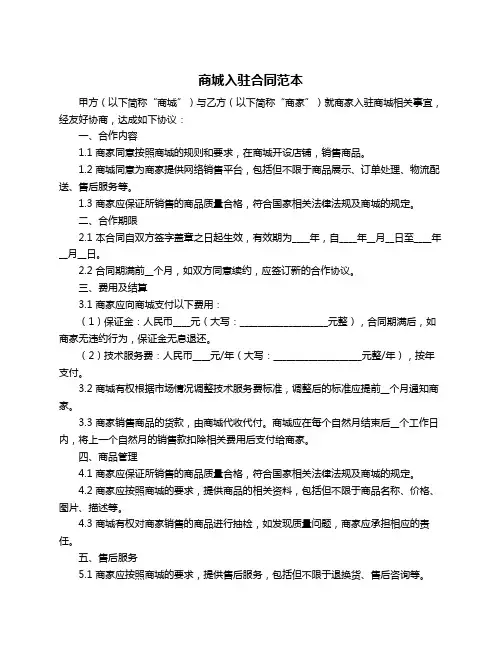 商城入驻合同范本

甲方（以下简称“商城”）与乙方（以下简称“商家”）就商家入驻商城相关事宜，经友好协商，达成如下协议：

一、合作内容

1.1 商家同意按照商城的规则和要求，在商城开设店铺，销售商品。

1.2 商城同意为商家提供网络销售平台，包括但不限于商品展示、订单处理、物流配送、售后服务等。

1.3 商家应保证所销售的商品质量合格，符合国家相关法律法规及商城的规定。

二、合作期限

2.1 本合同自双方签字盖章之日起生效，有效期为____年，自____年__月__日至____年__月__日。

2.2 合同期满前__个月，如双方同意续约，应签订新的合作协议。

三、费用及结算

3.1 商家应向商城支付以下费用：

（1）保证金：人民币____元（大写：____________________元整），合同期满后，如商家无违约行为，保证金无息退还。

（2）技术服务费：人民币____元/年（大写：____________________元整/年），按年支付。

3.2 商城有权根据市场情况调整技术服务费标准，调整后的标准应提前__个月通知商家。

3.3 商家销售商品的货款，由商城代收代付。商城应在每个自然月结束后__个工作日内，将上一个自然月的销售款扣除相关费用后支付给商家。

四、商品管理

4.1 商家应保证所销售的商品质量合格，符合国家相关法律法规及商城的规定。

4.2 商家应按照商城的要求，提供商品的相关资料，包括但不限于商品名称、价格、图片、描述等。

4.3 商城有权对商家销售的商品进行抽检，如发现质量问题，商家应承担相应的责任。

五、售后服务

5.1 商家应按照商城的要求，提供售后服务，包括但不限于退换货、售后咨询等。